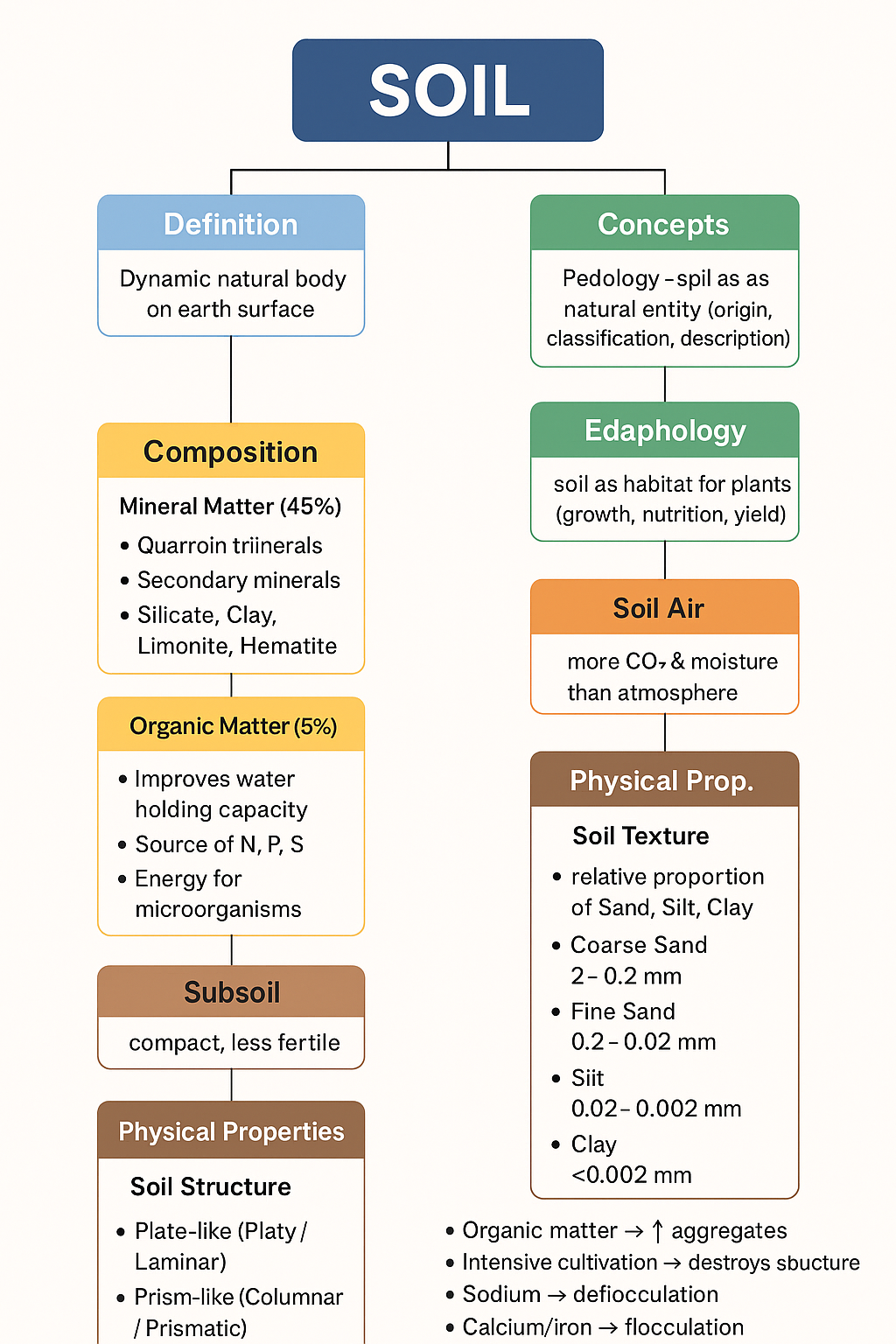 SOIL

Definition

Dynamic natural body on earth surface

Composition

Mineral Matter (45%)

• Quarroin triinerals
• Secondary minerals
• Silicate, Clay, Limonite, Hematite

Organic Matter (5%)

• Improves water holding capacity
• Source of N, P, S
• Energy for microorganisms

Subsoil

compact, less fertile

Physical Properties

Soil Structure

• Plate-like (Platy / Laminar)
• Prism-like (Columnar / Prismatic)

Concepts

Pedology – spil as as natural entity (origin, classification, description)

Edaphology

soil as habitat for plants (growth, nutrition, yield)

Soil Air

more $CO_7$ & moisture than atmosphere

Physical Prop.

Soil Texture

• relative proportion of Sand, Silt, Clay
• Coarse Sand 2 – 0.2 mm
• Fine Sand 0.2 – 0.02 mm
• Siit 0.02 – 0.002 mm
• Clay <0.002 mm

• Organic matter → ↑ aggregates
• Intensive cultivation → destroys sbucture
• Sodium → defiocculation
• Calcium/iron → flocculation